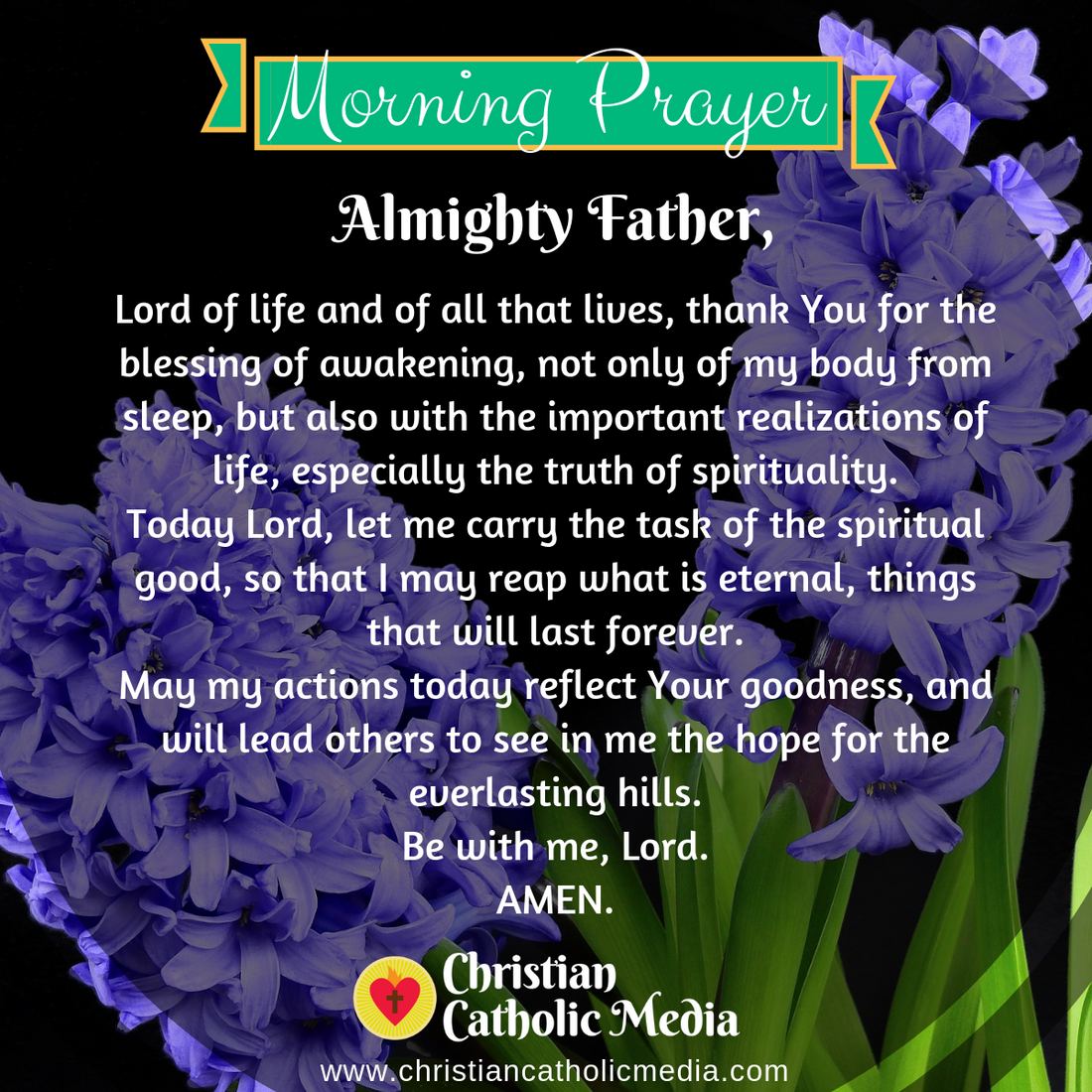 Morning Prayer

Almighty Father,

Lord of life and of all that lives, thank You for the blessing of awakening, not only of my body from sleep, but also with the important realizations of life, especially the truth of spirituality.
Today Lord, let me carry the task of the spiritual good, so that I may reap what is eternal, things that will last forever.
May my actions today reflect Your goodness, and will lead others to see in me the hope for the everlasting hills.
Be with me, Lord.
AMEN.

Christian
Catholic Media

www.christiancatholicmedia.com